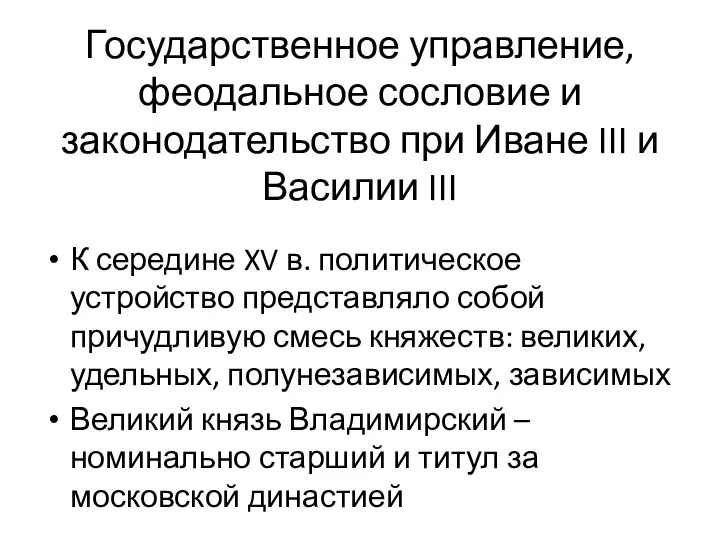 Государственное управление, феодальное сословие и законодательство при Иване III и Василии III

• К середине XV в. политическое устройство представляло собой причудливую смесь княжеств: великих, удельных, полунезависимых, зависимых
• Великий князь Владимирский – номинально старший и титул за московской династией